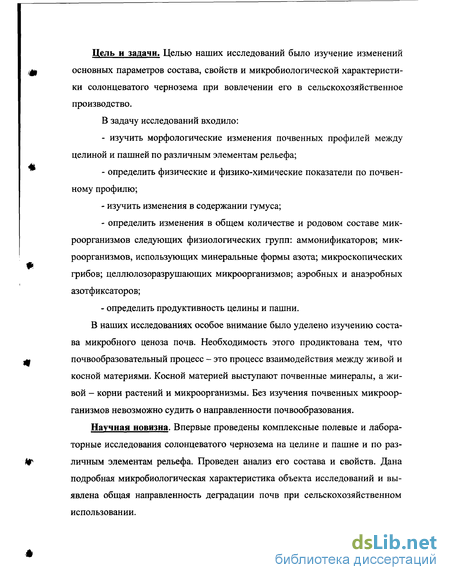 Цель и задачи. Целью наших исследований было изучение изменений основных параметров состава, свойств и микробиологической характеристики солонцеватого чернозема при вовлечении его в сельскохозяйственное производство.

В задачу исследований входило:

- изучить морфологические изменения почвенных профилей между целиной и пашней по различным элементам рельефа;

- определить физические и физико-химические показатели по почвенному профилю;

- изучить изменения в содержании гумуса;

- определить изменения в общем количестве и родовом составе микроорганизмов следующих физиологических групп: аммонификаторов; микроорганизмов, использующих минеральные формы азота; микроскопических грибов; целлюлозоразрушающих микроорганизмов; аэробных и анаэробных азотфиксаторов;

- определить продуктивность целины и пашни.

В наших исследованиях особое внимание было уделено изучению состава микробного ценоза почв. Необходимость этого продиктована тем, что почвообразовательный процесс – это процесс взаимодействия между живой и косной материями. Косной материей выступают почвенные минералы, а живой – корни растений и микроорганизмы. Без изучения почвенных микроорганизмов невозможно судить о направленности почвообразования.

Научная новизна. Впервые проведены комплексные полевые и лабораторные исследования солонцеватого чернозема на целине и пашне и по различным элементам рельефа. Проведен анализ его состава и свойств. Дана подробная микробиологическая характеристика объекта исследований и выявлена общая направленность деградации почв при сельскохозяйственном использовании.

dsLib.net
библиотека диссертаций